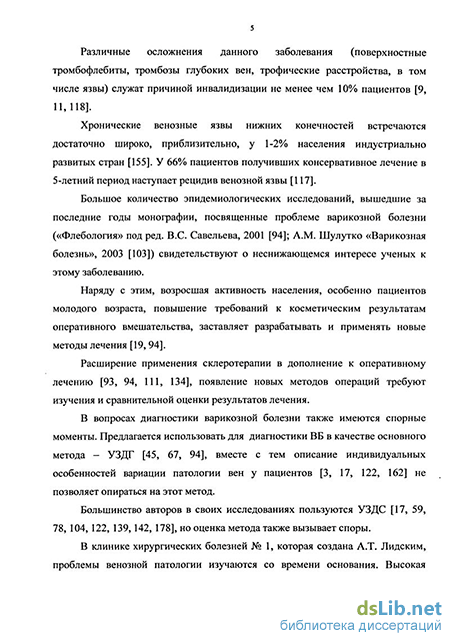 5

Различные осложнения данного заболевания (поверхностные тромбофлебиты, тромбозы глубоких вен, трофические расстройства, в том числе язвы) служат причиной инвалидизации не менее чем 10% пациентов [9, 11, 118].

Хронические венозные язвы нижних конечностей встречаются достаточно широко, приблизительно, у 1-2% населения индустриально развитых стран [155]. У 66% пациентов получивших консервативное лечение в 5-летний период наступает рецидив венозной язвы [117].

Большое количество эпидемиологических исследований, вышедшие за последние годы монографии, посвященные проблеме варикозной болезни («Флебология» под ред. В.С. Савельева, 2001 [94]; А.М. Шулутко «Варикозная болезнь», 2003 [103]) свидетельствуют о неснижающемся интересе ученых к этому заболеванию.

Наряду с этим, возросшая активность населения, особенно пациентов молодого возраста, повышение требований к косметическим результатам оперативного вмешательства, заставляет разрабатывать и применять новые методы лечения [19, 94].

Расширение применения склеротерапии в дополнение к оперативному лечению [93, 94, 111, 134], появление новых методов операций требуют изучения и сравнительной оценки результатов лечения.

В вопросах диагностики варикозной болезни также имеются спорные моменты. Предлагается использовать для диагностики ВБ в качестве основного метода – УЗДГ [45, 67, 94], вместе с тем описание индивидуальных особенностей вариации патологии вен у пациентов [3, 17, 122, 162] не позволяет опираться на этот метод.

Большинство авторов в своих исследованиях пользуются УЗДС [17, 59, 78, 104, 122, 139, 142, 178], но оценка метода также вызывает споры.

В клинике хирургических болезней № 1, которая создана А.Т. Лидским, проблемы венозной патологии изучаются со времени основания. Высокая

dsLib.net
библиотека диссертаций